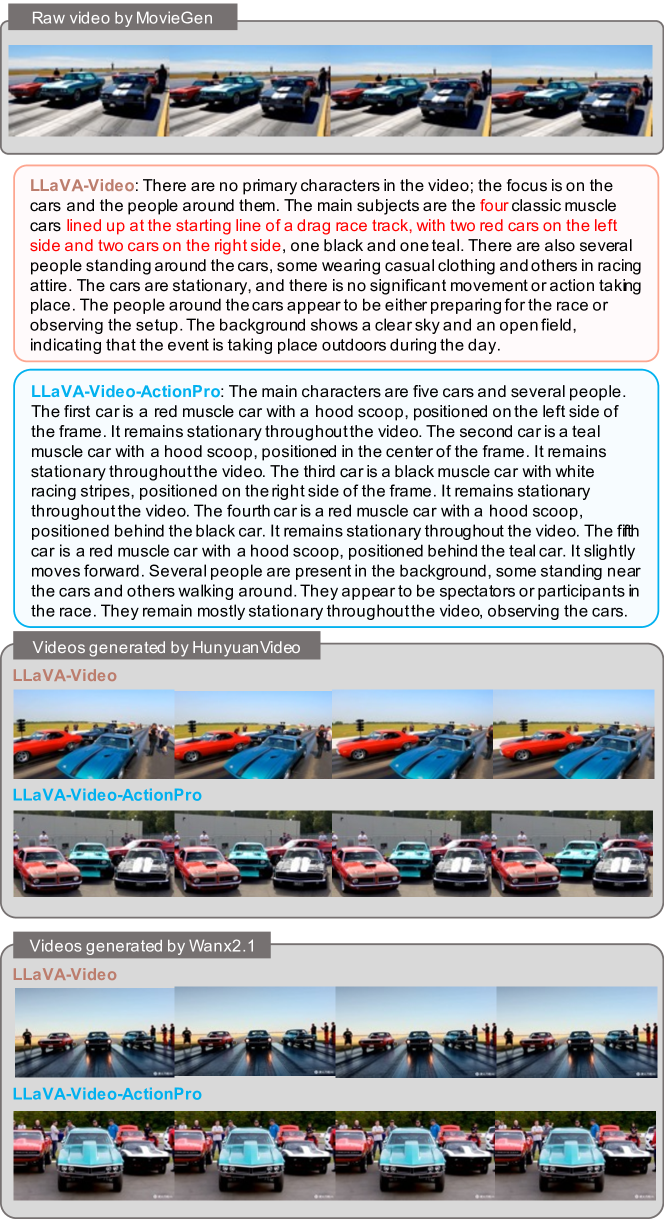 Raw video by MovieGen

LLaVA-Video: There are no primary characters in the video; the focus is on the cars and the people around them. The main subjects are the four classic muscle cars lined up at the starting line of a drag race track, with two red cars on the left side and two cars on the right side, one black and one teal. There are also several people standing around the cars, some wearing casual clothing and others in racing attire. The cars are stationary, and there is no significant movement or action taking place. The people around the cars appear to be either preparing for the race or observing the setup. The background shows a clear sky and an open field, indicating that the event is taking place outdoors during the day.

LLaVA-Video-ActionPro: The main characters are five cars and several people. The first car is a red muscle car with a hood scoop, positioned on the left side of the frame. It remains stationary throughout the video. The second car is a teal muscle car with a hood scoop, positioned in the center of the frame. It remains stationary throughout the video. The third car is a black muscle car with white racing stripes, positioned on the right side of the frame. It remains stationary throughout the video. The fourth car is a red muscle car with a hood scoop, positioned behind the black car. It remains stationary throughout the video. The fifth car is a red muscle car with a hood scoop, positioned behind the teal car. It slightly moves forward. Several people are present in the background, some standing near the cars and others walking around. They appear to be spectators or participants in the race. They remain mostly stationary throughout the video, observing the cars.

Videos generated by HunyuanVideo

LLaVA-Video

LLaVA-Video-ActionPro

Videos generated by Wanx2.1

LLaVA-Video

LLaVA-Video-ActionPro